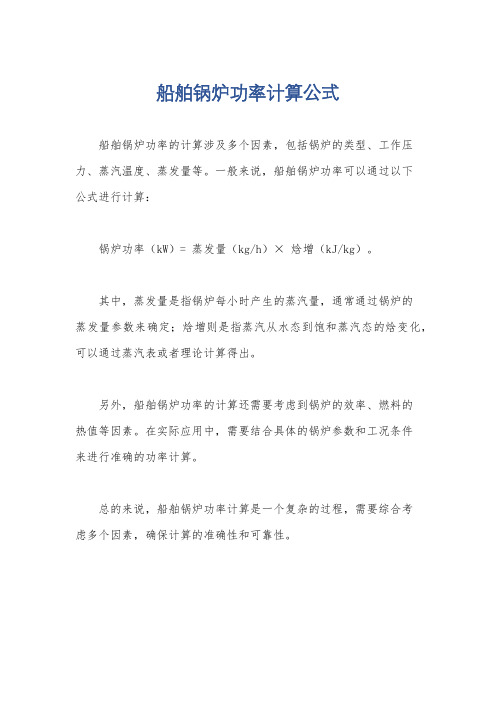 船舶锅炉功率计算公式

船舶锅炉功率的计算涉及多个因素，包括锅炉的类型、工作压力、蒸汽温度、蒸发量等。一般来说，船舶锅炉功率可以通过以下公式进行计算：

锅炉功率（kW）= 蒸发量（kg/h）× 焓增（kJ/kg）。

其中，蒸发量是指锅炉每小时产生的蒸汽量，通常通过锅炉的蒸发量参数来确定；焓增则是指蒸汽从水态到饱和蒸汽态的焓变化，可以通过蒸汽表或者理论计算得出。

另外，船舶锅炉功率的计算还需要考虑到锅炉的效率、燃料的热值等因素。在实际应用中，需要结合具体的锅炉参数和工况条件来进行准确的功率计算。

总的来说，船舶锅炉功率计算是一个复杂的过程，需要综合考虑多个因素，确保计算的准确性和可靠性。